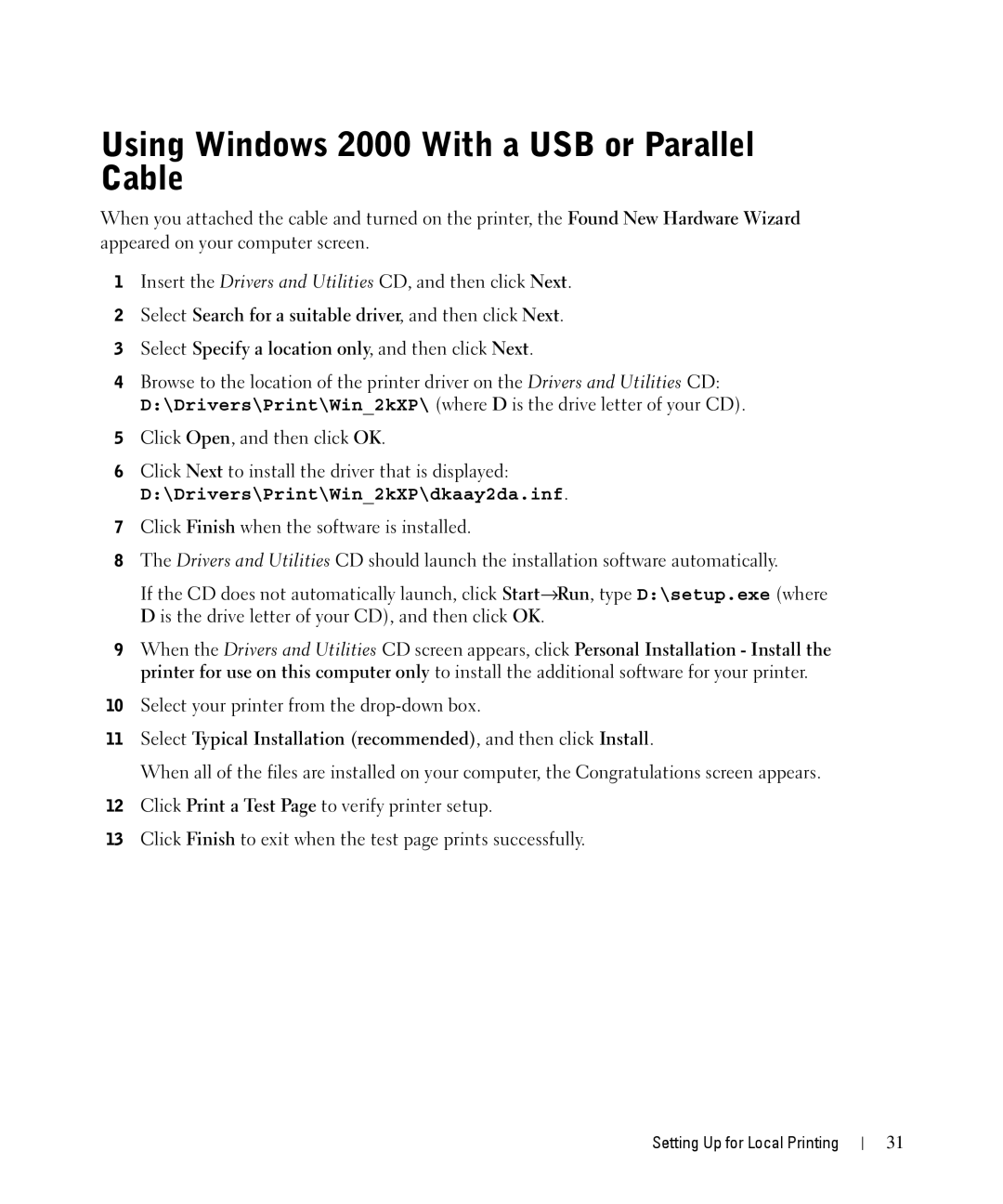 Using Windows 2000 With a USB or Parallel Cable

When you attached the cable and turned on the printer, the Found New Hardware Wizard appeared on your computer screen.

1 Insert the Drivers and Utilities CD, and then click Next.

2 Select Search for a suitable driver, and then click Next.

3 Select Specify a location only, and then click Next.

4 Browse to the location of the printer driver on the Drivers and Utilities CD: D:\Drivers\Print\Win_2kXP\ (where D is the drive letter of your CD).

5 Click Open, and then click OK.

6 Click Next to install the driver that is displayed: D:\Drivers\Print\Win_2kXP\dkaay2da.inf.

7 Click Finish when the software is installed.

8 The Drivers and Utilities CD should launch the installation software automatically.

If the CD does not automatically launch, click Start→Run, type D:\setup.exe (where D is the drive letter of your CD), and then click OK.

9 When the Drivers and Utilities CD screen appears, click Personal Installation - Install the printer for use on this computer only to install the additional software for your printer.

10 Select your printer from the drop-down box.

11 Select Typical Installation (recommended), and then click Install.

When all of the files are installed on your computer, the Congratulations screen appears.

12 Click Print a Test Page to verify printer setup.

13 Click Finish to exit when the test page prints successfully.

Setting Up for Local Printing | 31